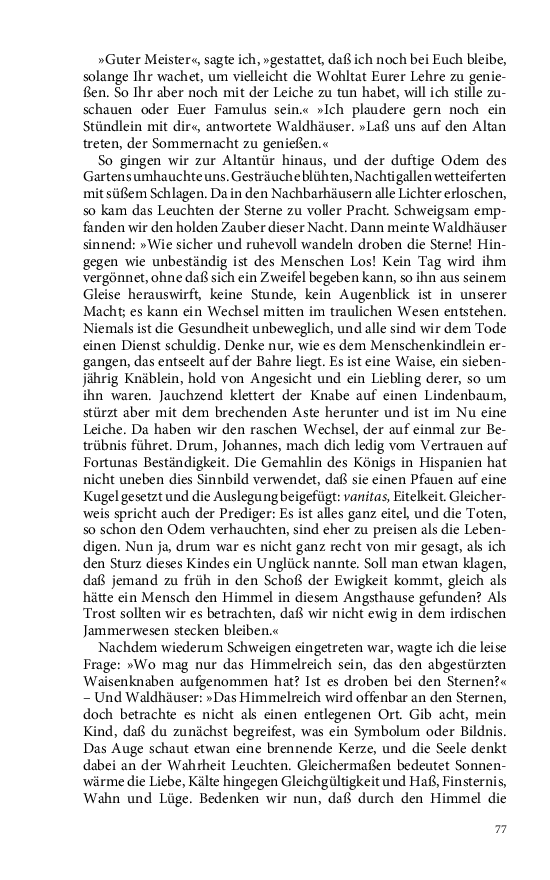 »Guter Meister«, sagte ich, »gestattet, daß ich noch bei Euch bleibe, solange Ihr wachet, um vielleicht die Wohltat Eurer Lehre zu genießen. So Ihr aber noch mit der Leiche zu tun habet, will ich stille zuschauen oder Euer Famulus sein.« »Ich plaudere gern noch ein Stündlein mit dir«, antwortete Waldhäuser. »Laß uns auf den Altan treten, der Sommernacht zu genießen.«

So gingen wir zur Altantür hinaus, und der duftige Odem des Gartens umhauchte uns. Gesträuche blühten, Nachtigallen wetteiferten mit süßem Schlagen. Da in den Nachbarhäusern alle Lichter erloschen, so kam das Leuchten der Sterne zu voller Pracht. Schweigsam empfanden wir den holden Zauber dieser Nacht. Dann meinte Waldhäuser sinnend: »Wie sicher und ruhevoll wandeln droben die Sterne! Hingegen wie unbeständig ist des Menschen Los! Kein Tag wird ihm vergönnet, ohne daß sich ein Zweifel begeben kann, so ihn aus seinem Gleise herauswirft, keine Stunde, kein Augenblick ist in unserer Macht; es kann ein Wechsel mitten im traulichen Wesen entstehen. Niemals ist die Gesundheit unbeweglich, und alle sind wir dem Tode einen Dienst schuldig. Denke nur, wie es dem Menschenkindlein ergangen, das entseelt auf der Bahre liegt. Es ist eine Waise, ein siebenjährig Knäblein, hold von Angesicht und ein Liebling derer, so um ihn waren. Jauchzend klettert der Knabe auf einen Lindenbaum, stürzt aber mit dem brechenden Aste herunter und ist im Nu eine Leiche. Da haben wir den raschen Wechsel, der auf einmal zur Betrübnis führet. Drum, Johannes, mach dich ledig vom Vertrauen auf Fortunas Beständigkeit. Die Gemahlin des Königs in Hispanien hat nicht uneben dies Sinnbild verwendet, daß sie einen Pfauen auf eine Kugel gesetzt und die Auslegung beigefügt: vanitas, Eitelkeit. Gleicherweis spricht auch der Prediger: Es ist alles ganz eitel, und die Toten, so schon den Odem verhauchten, sind eher zu preisen als die Lebendigen. Nun ja, drum war es nicht ganz recht von mir gesagt, als ich den Sturz dieses Kindes ein Unglück nannte. Soll man etwan klagen, daß jemand zu früh in den Schoß der Ewigkeit kommt, gleich als hätte ein Mensch den Himmel in diesem Angsthause gefunden? Als Trost sollten wir es betrachten, daß wir nicht ewig in dem irdischen Jammerwesen stecken bleiben.«

Nachdem wiederum Schweigen eingetreten war, wagte ich die leise Frage: »Wo mag nur das Himmelreich sein, das den abgestürzten Waisenknaben aufgenommen hat? Ist es droben bei den Sternen?« – Und Waldhäuser: »Das Himmelreich wird offenbar an den Sternen, doch betrachte es nicht als einen entlegenen Ort. Gib acht, mein Kind, daß du zunächst begreifest, was ein Symbolum oder Bildnis. Das Auge schaut etwan eine brennende Kerze, und die Seele denkt dabei an der Wahrheit Leuchten. Gleichermaßen bedeutet Sonnenwärme die Liebe, Kälte hingegen Gleichgültigkeit und Haß, Finsternis, Wahn und Lüge. Bedenken wir nun, daß durch den Himmel die

77